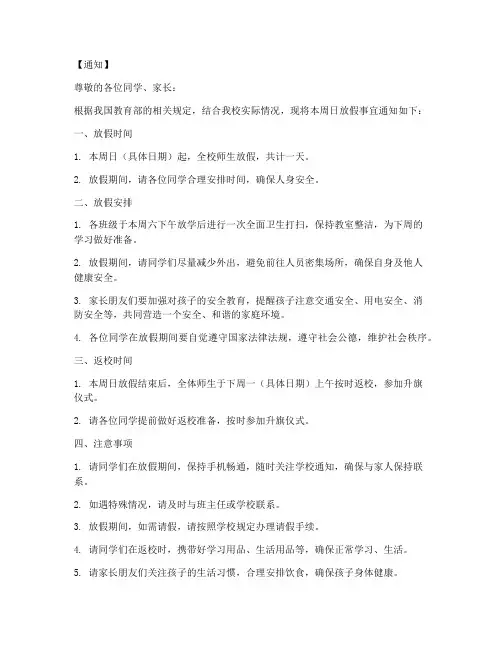 【通知】

尊敬的各位同学、家长：

根据我国教育部的相关规定，结合我校实际情况，现将本周日放假事宜通知如下：

一、放假时间

1. 本周日（具体日期）起，全校师生放假，共计一天。

2. 放假期间，请各位同学合理安排时间，确保人身安全。

二、放假安排

1. 各班级于本周六下午放学后进行一次全面卫生打扫，保持教室整洁，为下周的学习做好准备。

2. 放假期间，请同学们尽量减少外出，避免前往人员密集场所，确保自身及他人健康安全。

3. 家长朋友们要加强对孩子的安全教育，提醒孩子注意交通安全、用电安全、消防安全等，共同营造一个安全、和谐的家庭环境。

4. 各位同学在放假期间要自觉遵守国家法律法规，遵守社会公德，维护社会秩序。

三、返校时间

1. 本周日放假结束后，全体师生于下周一（具体日期）上午按时返校，参加升旗仪式。

2. 请各位同学提前做好返校准备，按时参加升旗仪式。

四、注意事项

1. 请同学们在放假期间，保持手机畅通，随时关注学校通知，确保与家人保持联系。

2. 如遇特殊情况，请及时与班主任或学校联系。

3. 放假期间，如需请假，请按照学校规定办理请假手续。

4. 请同学们在返校时，携带好学习用品、生活用品等，确保正常学习、生活。

5. 请家长朋友们关注孩子的生活习惯，合理安排饮食，确保孩子身体健康。